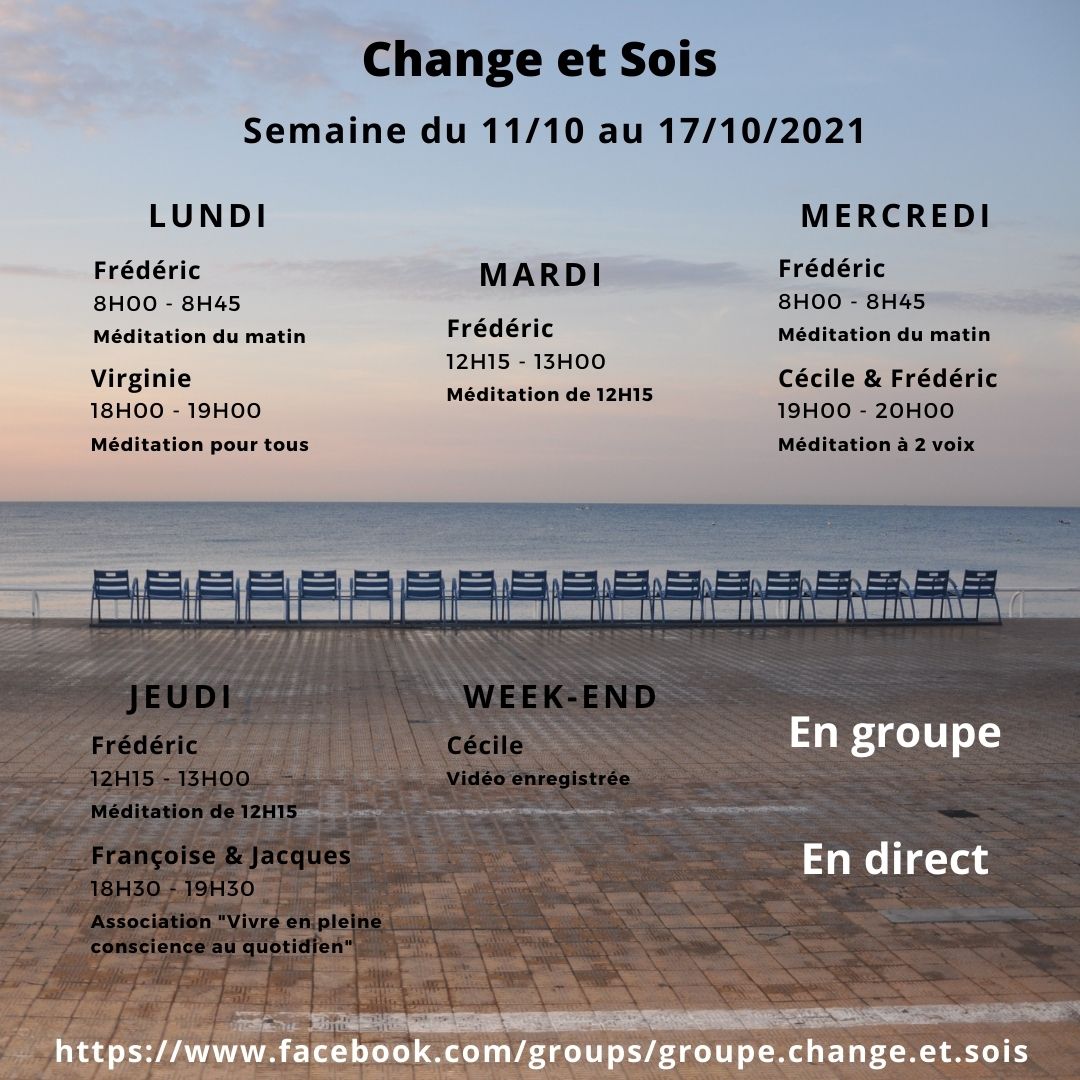 Change et Sois

Semaine du 11/10 au 17/10/2021

LUNDI

Frédéric
8H00 - 8H45
Méditation du matin

Virginie
18H00 - 19H00
Méditation pour tous

MARDI

Frédéric
12H15 - 13H00
Méditation de 12H15

MERCREDI

Frédéric
8H00 - 8H45
Méditation du matin

Cécile & Frédéric
19H00 - 20H00
Méditation à 2 voix

JEUDI

Frédéric
12H15 - 13H00
Méditation de 12H15

Françoise & Jacques
18H30 - 19H30
Association "Vivre en pleine conscience au quotidien"

WEEK-END

Cécile
Vidéo enregistrée

En groupe

En direct

https://www.facebook.com/groups/groupe.change.et.sois